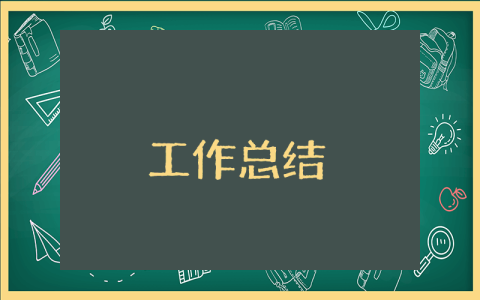 工作总结